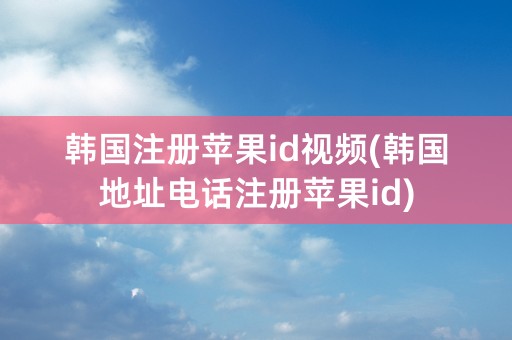 韩国注册苹果id视频(韩国地址电话注册苹果id)